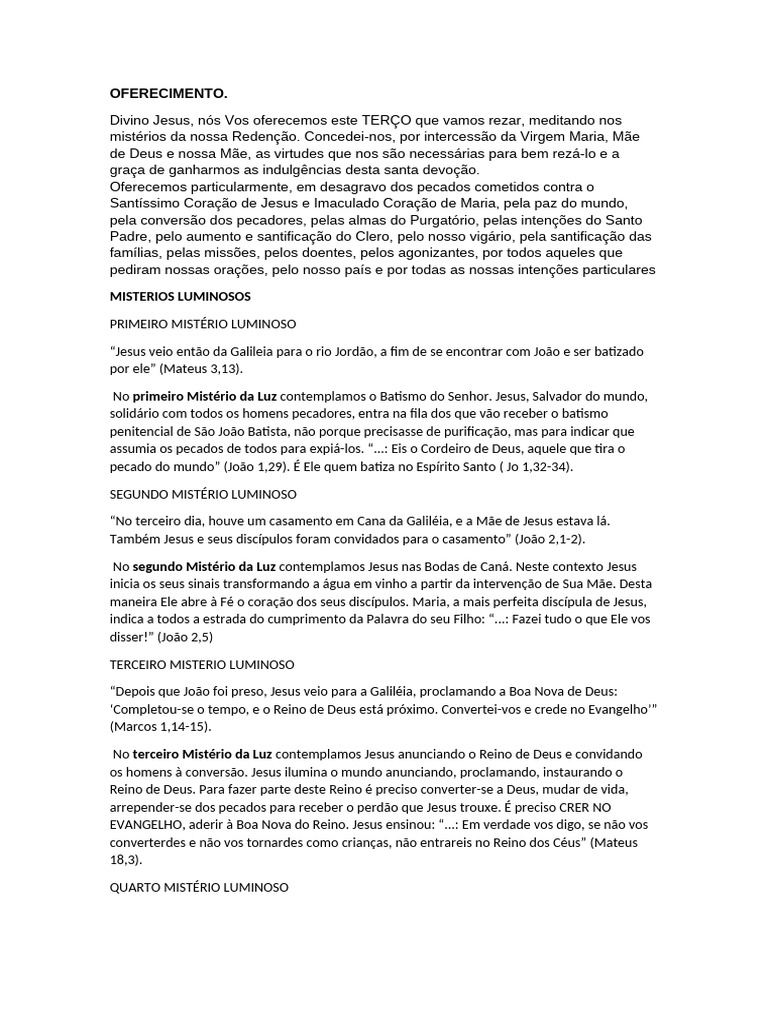 OFERECIMENTO.

Divino Jesus, nós Vos oferecemos este TERÇO que vamos rezar, meditando nos mistérios da nossa Redenção. Concedei-nos, por intercessão da Virgem Maria, Mãe de Deus e nossa Mãe, as virtudes que nos são necessárias para bem rezá-lo e a graça de ganharmos as indulgências desta santa devoção.
Oferecemos particularmente, em desagravo dos pecados cometidos contra o Santíssimo Coração de Jesus e Imaculado Coração de Maria, pela paz do mundo, pela conversão dos pecadores, pelas almas do Purgatório, pelas intenções do Santo Padre, pelo aumento e santificação do Clero, pelo nosso vigário, pela santificação das famílias, pelas missões, pelos doentes, pelos agonizantes, por todos aqueles que pediram nossas orações, pelo nosso país e por todas as nossas intenções particulares

MISTERIOS LUMINOSOS

PRIMEIRO MISTÉRIO LUMINOSO

"Jesus veio então da Galileia para o rio Jordão, a fim de se encontrar com João e ser batizado por ele" (Mateus 3,13).

No primeiro Mistério da Luz contemplamos o Batismo do Senhor. Jesus, Salvador do mundo, solidário com todos os homens pecadores, entra na fila dos que vão receber o batismo penitencial de São João Batista, não porque precisasse de purificação, mas para indicar que assumia os pecados de todos para expiá-los. "...: Eis o Cordeiro de Deus, aquele que tira o pecado do mundo" (João 1,29). É Ele quem batiza no Espírito Santo ( Jo 1,32-34).

SEGUNDO MISTÉRIO LUMINOSO

"No terceiro dia, houve um casamento em Cana da Galiléia, e a Mãe de Jesus estava lá. Também Jesus e seus discípulos foram convidados para o casamento" (João 2,1-2).

No segundo Mistério da Luz contemplamos Jesus nas Bodas de Caná. Neste contexto Jesus inicia os seus sinais transformando a água em vinho a partir da intervenção de Sua Mãe. Desta maneira Ele abre à Fé o coração dos seus discípulos. Maria, a mais perfeita discípula de Jesus, indica a todos a estrada do cumprimento da Palavra do seu Filho: "...: Fazei tudo o que Ele vos disser!" (João 2,5)

TERCEIRO MISTERIO LUMINOSO

"Depois que João foi preso, Jesus veio para a Galiléia, proclamando a Boa Nova de Deus: 'Completou-se o tempo, e o Reino de Deus está próximo. Convertei-vos e crede no Evangelho'" (Marcos 1,14-15).

No terceiro Mistério da Luz contemplamos Jesus anunciando o Reino de Deus e convidando os homens à conversão. Jesus ilumina o mundo anunciando, proclamando, instaurando o Reino de Deus. Para fazer parte deste Reino é preciso converter-se a Deus, mudar de vida, arrepender-se dos pecados para receber o perdão que Jesus trouxe. É preciso CRER NO EVANGELHO, aderir à Boa Nova do Reino. Jesus ensinou: "...: Em verdade vos digo, se não vos converterdes e não vos tornardes como crianças, não entrareis no Reino dos Céus" (Mateus 18,3).

QUARTO MISTÉRIO LUMINOSO